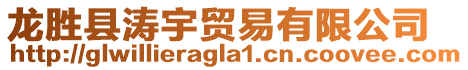 龙胜县涛宇贸易有限公司
http://glwillieragla1.cn.coovee.com